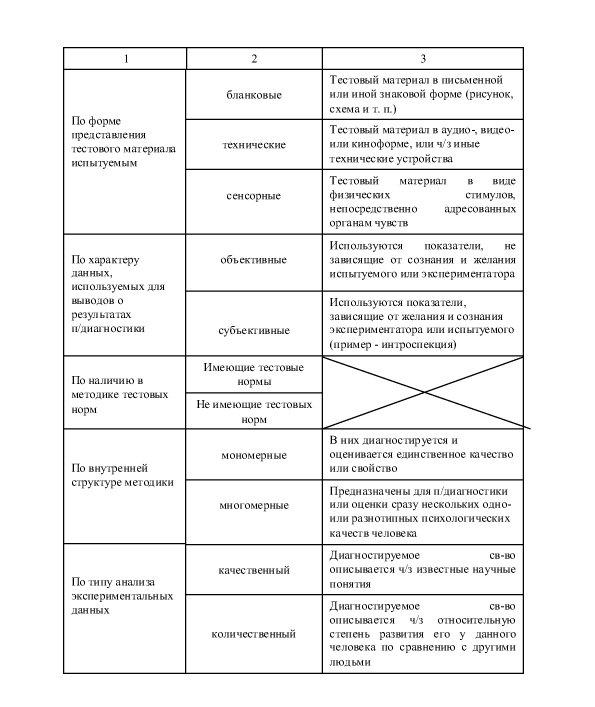 | 1 | 2 | 3 |
|---|---|---|
| По форме представления тестового материала испытуемым | бланковые | Тестовый материал в письменной или иной знаковой форме (рисунок, схема и т. п.) |
| | технические | Тестовый материал в аудио-, видео- или киноформе, или ч/з иные технические устройства |
| | сенсорные | Тестовый материал в виде физических стимулов, непосредственно адресованных органам чувств |
| По характеру данных, используемых для выводов о результатах п/диагностики | объективные | Используются показатели, не зависящие от сознания и желания испытуемого или экспериментатора |
| | субъективные | Используются показатели, зависящие от желания и сознания экспериментатора или испытуемого (пример - интроспекция) |
| По наличию в методике тестовых норм | Имеющие тестовые нормы | |
| | Не имеющие тестовых норм | |
| По внутренней структуре методики | мономерные | В них диагностируется и оценивается единственное качество или свойство |
| | многомерные | Предназначены для п/диагностики или оценки сразу нескольких одно- или разнотипных психологических качеств человека |
| По типу анализа экспериментальных данных | качественный | Диагностируемое св-во описывается ч/з известные научные понятия |
| | количественный | Диагностируемое св-во описывается ч/з относительную степень развития его у данного человека по сравнению с другими людьми |